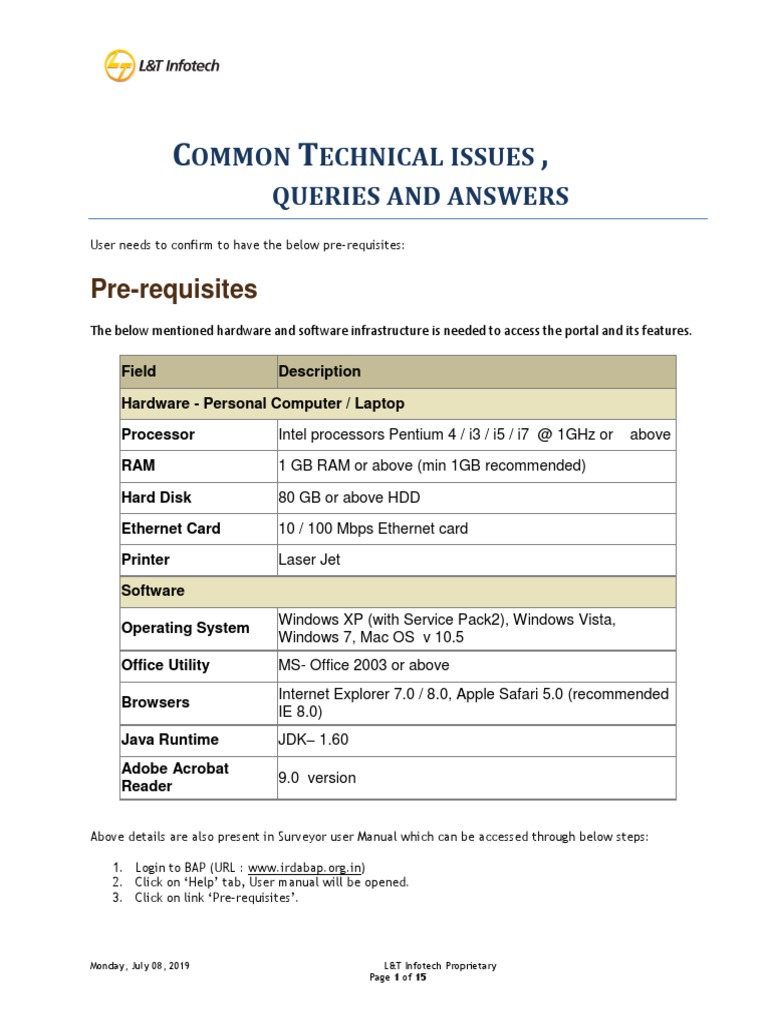 L&T Infotech

COMMON TECHNICAL ISSUES ,
QUERIES AND ANSWERS

User needs to confirm to have the below pre-requisites:

Pre-requisites

The below mentioned hardware and software infrastructure is needed to access the portal and its features.

| Field | Description |
|---|---|
| Hardware - Personal Computer / Laptop | |
| Processor | Intel processors Pentium 4 / i3 / i5 / i7 @ 1GHz or above |
| RAM | 1 GB RAM or above (min 1GB recommended) |
| Hard Disk | 80 GB or above HDD |
| Ethernet Card | 10 / 100 Mbps Ethernet card |
| Printer | Laser Jet |
| Software | |
| Operating System | Windows XP (with Service Pack2), Windows Vista, Windows 7, Mac OS v 10.5 |
| Office Utility | MS- Office 2003 or above |
| Browsers | Internet Explorer 7.0 / 8.0, Apple Safari 5.0 (recommended IE 8.0) |
| Java Runtime | JDK– 1.60 |
| Adobe Acrobat Reader | 9.0 version |

Above details are also present in Surveyor user Manual which can be accessed through below steps:

1. Login to BAP (URL : www.irdabap.org.in)
2. Click on ‘Help’ tab, User manual will be opened.
3. Click on link ‘Pre-requisites’.

Monday, July 08, 2019
L&T Infotech Proprietary
Page 1 of 15